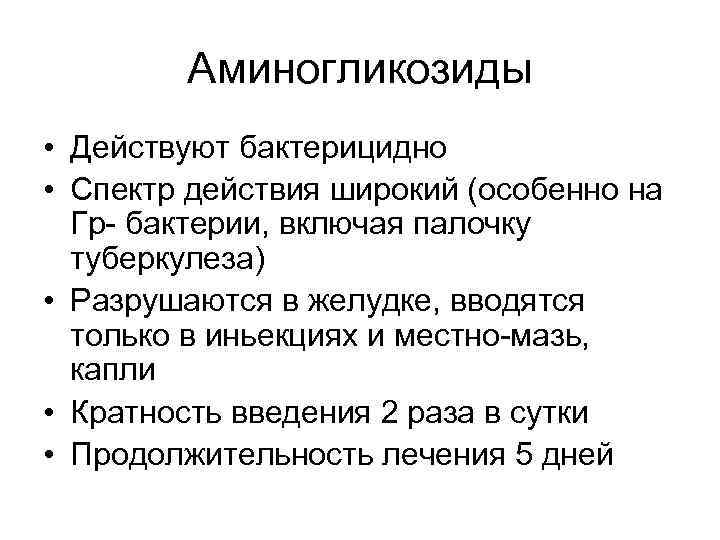 Аминогликозиды

• Действуют бактерицидно
• Спектр действия широкий (особенно на Гр- бактерии, включая палочку туберкулеза)
• Разрушаются в желудке, вводятся только в иньекциях и местно-мазь, капли
• Кратность введения 2 раза в сутки
• Продолжительность лечения 5 дней